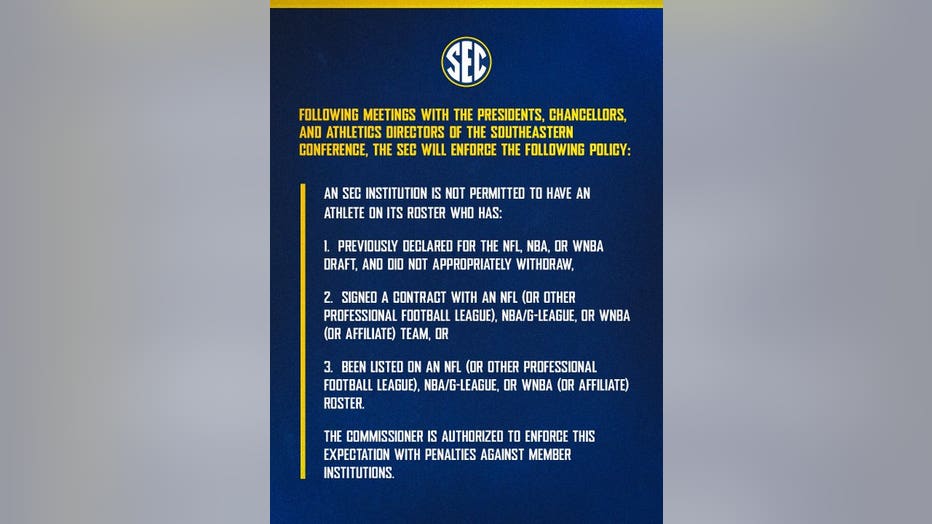 SEC

FOLLOWING MEETINGS WITH THE PRESIDENTS, CHANCELLORS, AND ATHLETICS DIRECTORS OF THE SOUTHEASTERN CONFERENCE, THE SEC WILL ENFORCE THE FOLLOWING POLICY:

AN SEC INSTITUTION IS NOT PERMITTED TO HAVE AN ATHLETE ON ITS ROSTER WHO HAS:

1. PREVIOUSLY DECLARED FOR THE NFL, NBA, OR WNBA DRAFT, AND DID NOT APPROPRIATELY WITHDRAW,

2. SIGNED A CONTRACT WITH AN NFL (OR OTHER PROFESSIONAL FOOTBALL LEAGUE), NBA/G-LEAGUE, OR WNBA (OR AFFILIATE) TEAM, OR

3. BEEN LISTED ON AN NFL (OR OTHER PROFESSIONAL FOOTBALL LEAGUE), NBA/G-LEAGUE, OR WNBA (OR AFFILIATE) ROSTER.

THE COMMISSIONER IS AUTHORIZED TO ENFORCE THIS EXPECTATION WITH PENALTIES AGAINST MEMBER INSTITUTIONS.